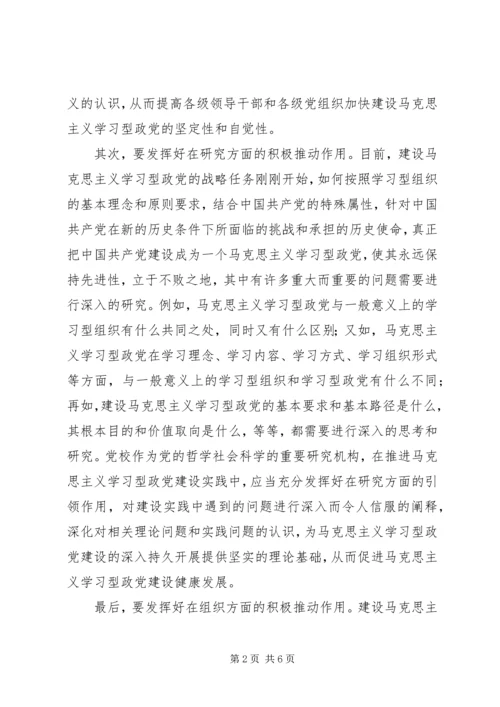 义的认识，从而提高各级领导干部和各级党组织加快建设马克思主义学习型政党的坚定性和自觉性。

其次，要发挥好在研究方面的积极推动作用。目前，建设马克思主义学习型政党的战略任务刚刚开始，如何按照学习型组织的基本理念和原则要求，结合中国共产党的特殊属性，针对中国共产党在新的历史条件下所面临的挑战和承担的历史使命，真正把中国共产党建设成为一个马克思主义学习型政党，使其永远保持先进性，立于不败之地，其中有许多重大而重要的问题需要进行深入的研究。例如，马克思主义学习型政党与一般意义上的学习型组织有什么共同之处，同时又有什么区别；又如，马克思主义学习型政党在学习理念、学习内容、学习方式、学习组织形式等方面，与一般意义上的学习型组织和学习型政党有什么不同；再如，建设马克思主义学习型政党的基本要求和基本路径是什么，其根本目的和价值取向是什么，等等，都需要进行深入的思考和研究。党校作为党的哲学社会科学的重要研究机构，在推进马克思主义学习型政党建设实践中，应当充分发挥好在研究方面的引领作用，对建设实践中遇到的问题进行深入而令人信服的阐释，深化对相关理论问题和实践问题的认识，为马克思主义学习型政党建设的深入持久开展提供坚实的理论基础，从而促进马克思主义学习型政党建设健康发展。

最后，要发挥好在组织方面的积极推动作用。建设马克思主

第2页 共6页